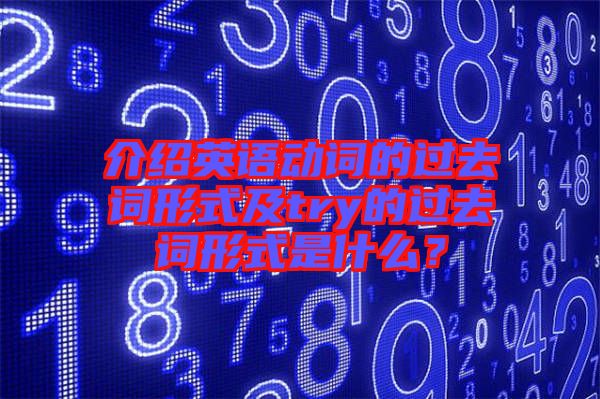 介绍英语动词的过去词形式及try的过去词形式是什么？